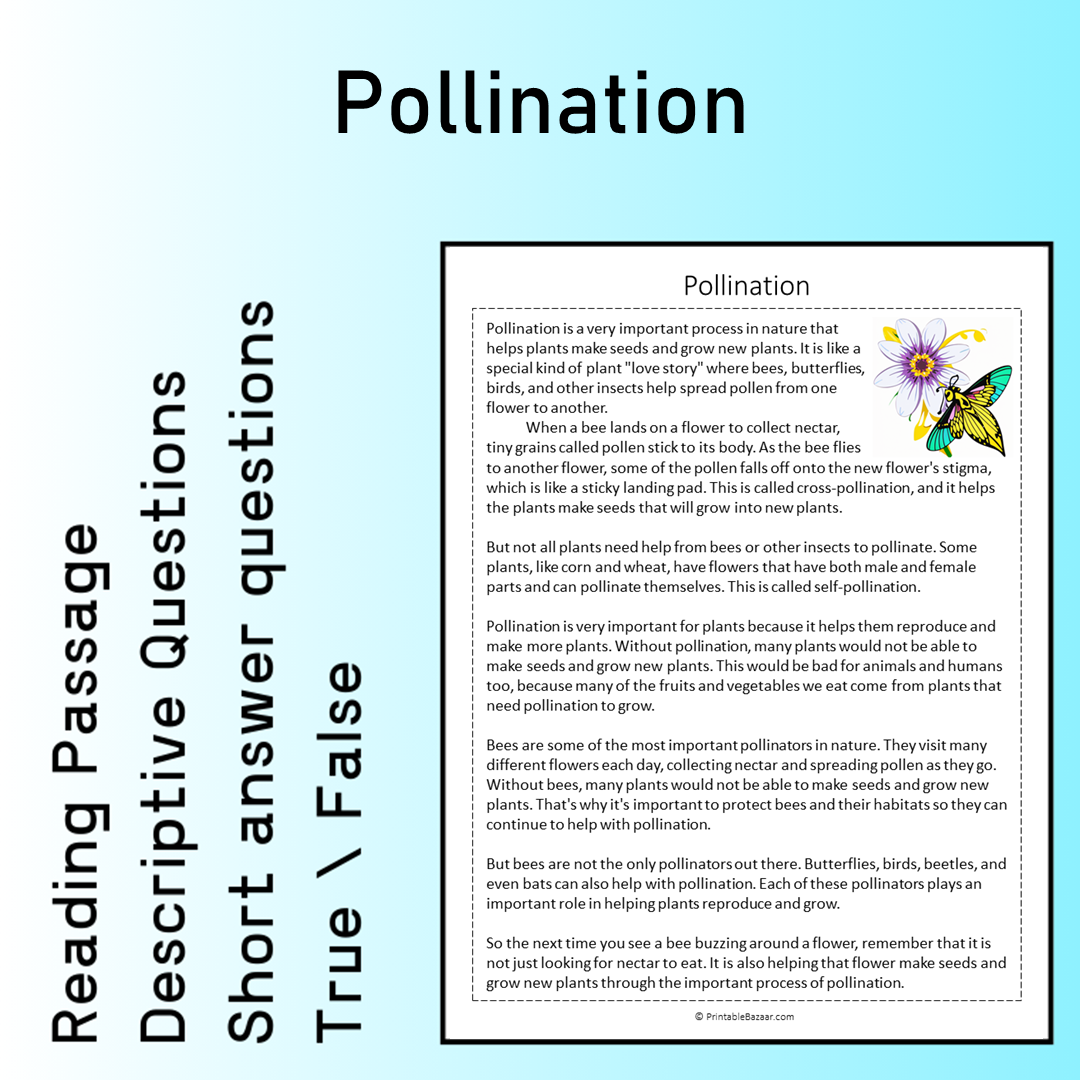 Pollination

Reading Passage
Descriptive Questions
Short answer questions
True \ False

Pollination

Pollination is a very important process in nature that helps plants make seeds and grow new plants. It is like a special kind of plant "love story" where bees, butterflies, birds, and other insects help spread pollen from one flower to another.

When a bee lands on a flower to collect nectar, tiny grains called pollen stick to its body. As the bee flies to another flower, some of the pollen falls off onto the new flower's stigma, which is like a sticky landing pad. This is called cross-pollination, and it helps the plants make seeds that will grow into new plants.

But not all plants need help from bees or other insects to pollinate. Some plants, like corn and wheat, have flowers that have both male and female parts and can pollinate themselves. This is called self-pollination.

Pollination is very important for plants because it helps them reproduce and make more plants. Without pollination, many plants would not be able to make seeds and grow new plants. This would be bad for animals and humans too, because many of the fruits and vegetables we eat come from plants that need pollination to grow.

Bees are some of the most important pollinators in nature. They visit many different flowers each day, collecting nectar and spreading pollen as they go. Without bees, many plants would not be able to make seeds and grow new plants. That's why it's important to protect bees and their habitats so they can continue to help with pollination.

But bees are not the only pollinators out there. Butterflies, birds, beetles, and even bats can also help with pollination. Each of these pollinators plays an important role in helping plants reproduce and grow.

So the next time you see a bee buzzing around a flower, remember that it is not just looking for nectar to eat. It is also helping that flower make seeds and grow new plants through the important process of pollination.

© PrintableBazaar.com